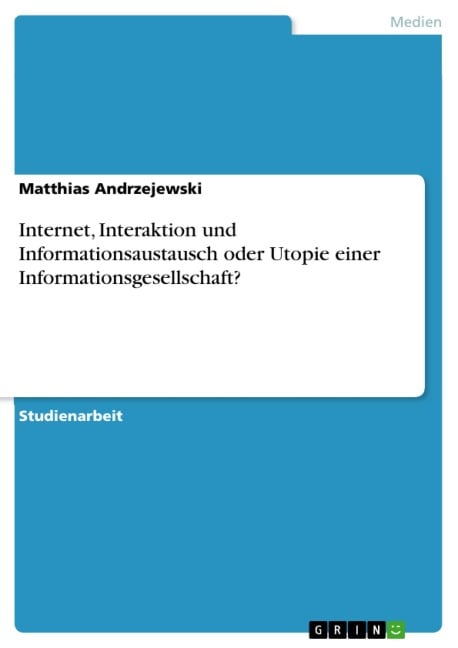 Medien

Matthias Andrzejewski

Internet, Interaktion und Informationsaustausch oder Utopie einer Informationsgesellschaft?

Studienarbeit

GRIN